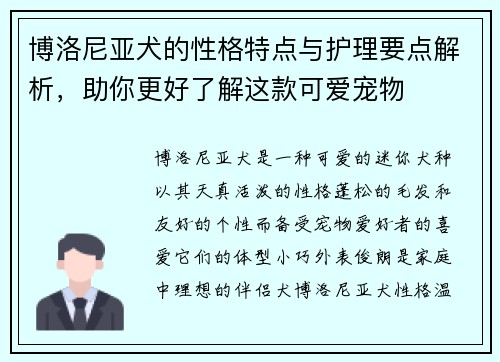 博洛尼亚犬的性格特点与护理要点解析，助你更好了解这款可爱宠物

博洛尼亚犬是一种可爱的迷你犬种以其天真活泼的性格蓬松的毛发和友好的个性而备受宠物爱好者的喜爱它们的体型小巧外表俊朗是家庭中理想的伴侣犬博洛尼亚犬性格温